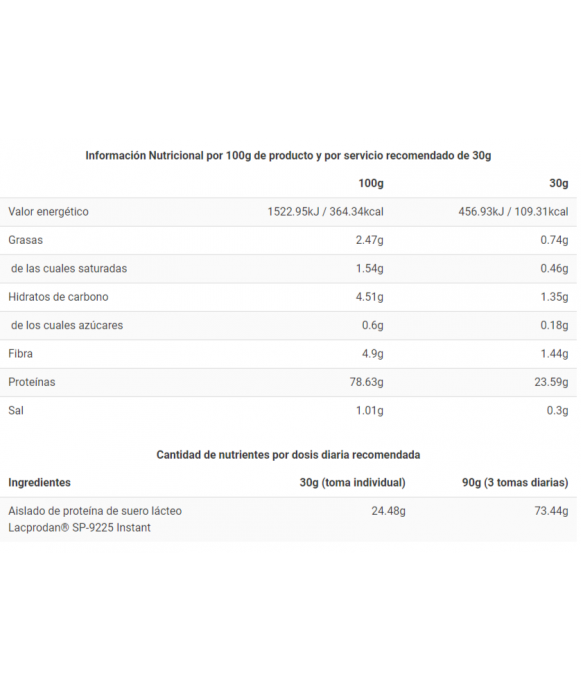 Información Nutricional por 100g de producto y por servicio recomendado de 30g

| | 100g | 30g |
|---|---|---|
| Valor energético | 1522.95kJ / 364.34kcal | 456.93kJ / 109.31kcal |
| Grasas | 2.47g | 0.74g |
| de las cuales saturadas | 1.54g | 0.46g |
| Hidratos de carbono | 4.51g | 1.35g |
| de los cuales azúcares | 0.6g | 0.18g |
| Fibra | 4.9g | 1.44g |
| Proteínas | 78.63g | 23.59g |
| Sal | 1.01g | 0.3g |

Cantidad de nutrientes por dosis diaria recomendada

| Ingredientes | 30g (toma individual) | 90g (3 tomas diarias) |
|---|---|---|
| Aislado de proteína de suero lácteo Lacprodan® SP-9225 Instant | 24.48g | 73.44g |